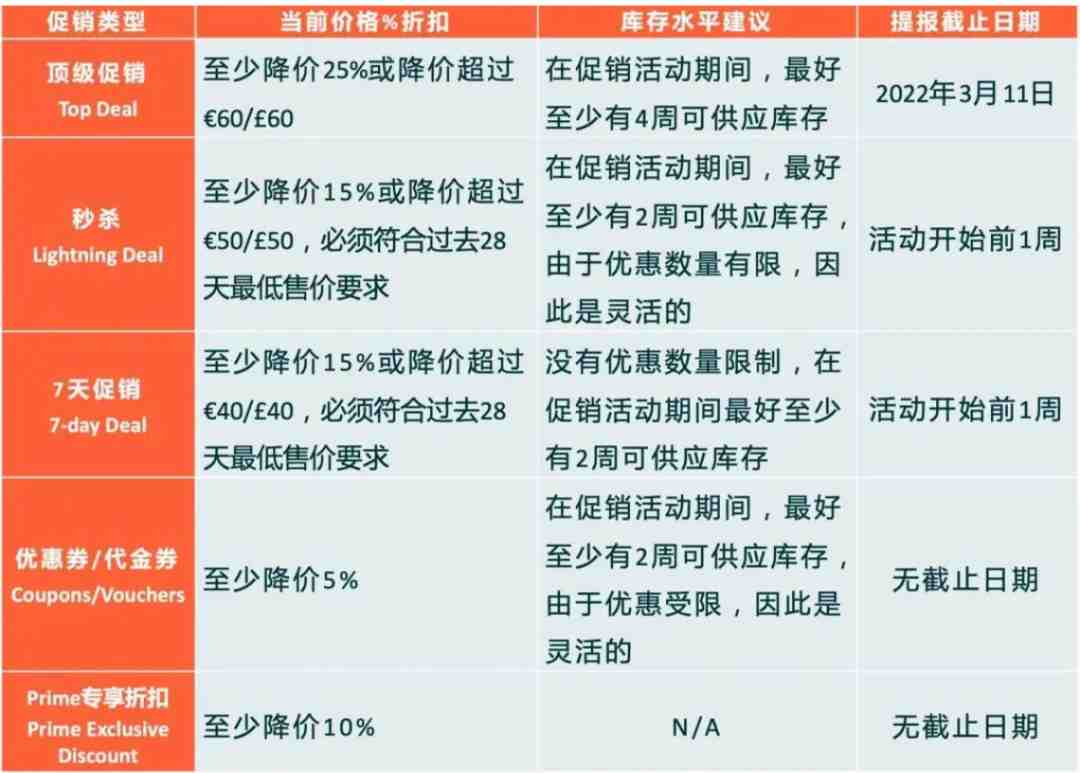 | 促销类型 | 当前价格%折扣 | 库存水平建议 | 提报截止日期 |
|---|---|---|---|
| 顶级促销 Top Deal | 至少降价25%或降价超过€60/£60 | 在促销活动期间，最好至少有4周可供应库存 | 2022年3月11日 |
| 秒杀 Lightning Deal | 至少降价15%或降价超过€50/£50，必须符合过去28天最低售价要求 | 在促销活动期间，最好至少有2周可供应库存，由于优惠数量有限，因此是灵活的 | 活动开始前1周 |
| 7天促销 7-day Deal | 至少降价15%或降价超过€40/£40，必须符合过去28天最低售价要求 | 没有优惠数量限制，在促销活动期间最好至少有2周可供应库存 | 活动开始前1周 |
| 优惠券/代金券 Coupons/Vouchers | 至少降价5% | 在促销活动期间，最好至少有2周可供应库存，由于优惠受限，因此是灵活的 | 无截止日期 |
| Prime专享折扣 Prime Exclusive Discount | 至少降价10% | N/A | 无截止日期 |